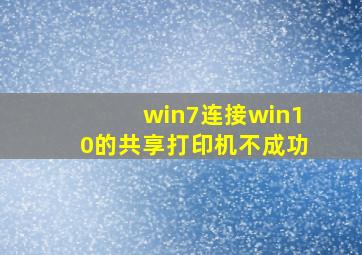 win7连接win10的共享打印机不成功